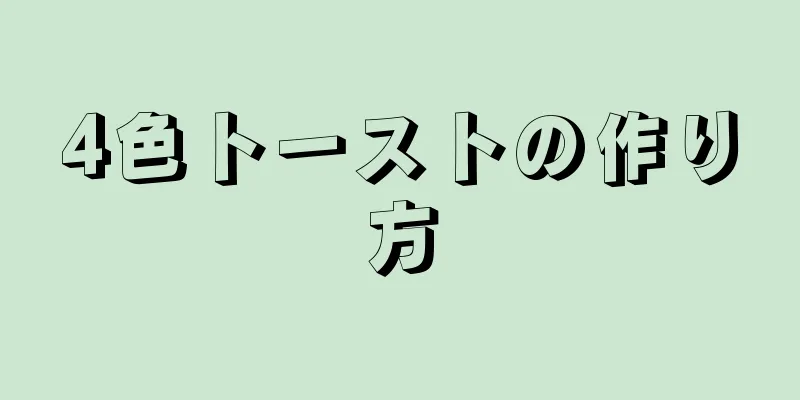 4色トーストの作り方